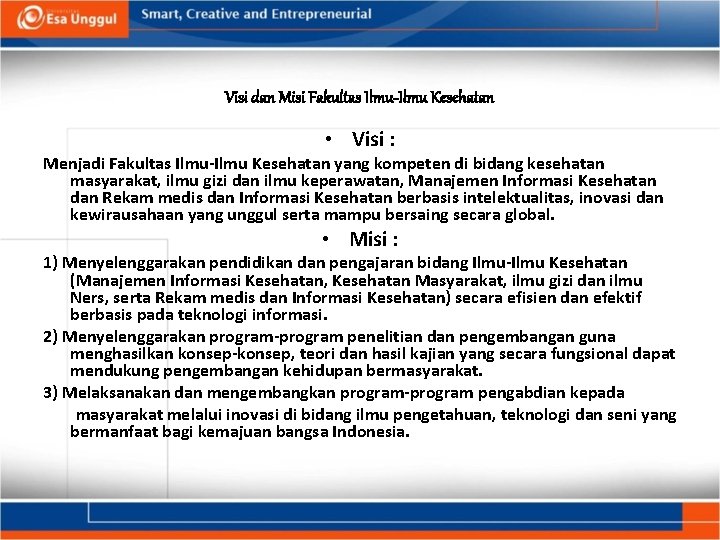 Esa Unggul

Smart, Creative and Entrepreneurial

Visi dan Misi Fakultas Ilmu-Ilmu Kesehatan

• Visi :

Menjadi Fakultas Ilmu-Ilmu Kesehatan yang kompeten di bidang kesehatan masyarakat, ilmu gizi dan ilmu keperawatan, Manajemen Informasi Kesehatan dan Rekam medis dan Informasi Kesehatan berbasis intelektualitas, inovasi dan kewirausahaan yang unggul serta mampu bersaing secara global.

• Misi :

1) Menyelenggarakan pendidikan dan pengajaran bidang Ilmu-Ilmu Kesehatan (Manajemen Informasi Kesehatan, Kesehatan Masyarakat, ilmu gizi dan ilmu Ners, serta Rekam medis dan Informasi Kesehatan) secara efisien dan efektif berbasis pada teknologi informasi.

2) Menyelenggarakan program-program penelitian dan pengembangan guna menghasilkan konsep-konsep, teori dan hasil kajian yang secara fungsional dapat mendukung pengembangan kehidupan bermasyarakat.

3) Melaksanakan dan mengembangkan program-program pengabdian kepada masyarakat melalui inovasi di bidang ilmu pengetahuan, teknologi dan seni yang bermanfaat bagi kemajuan bangsa Indonesia.